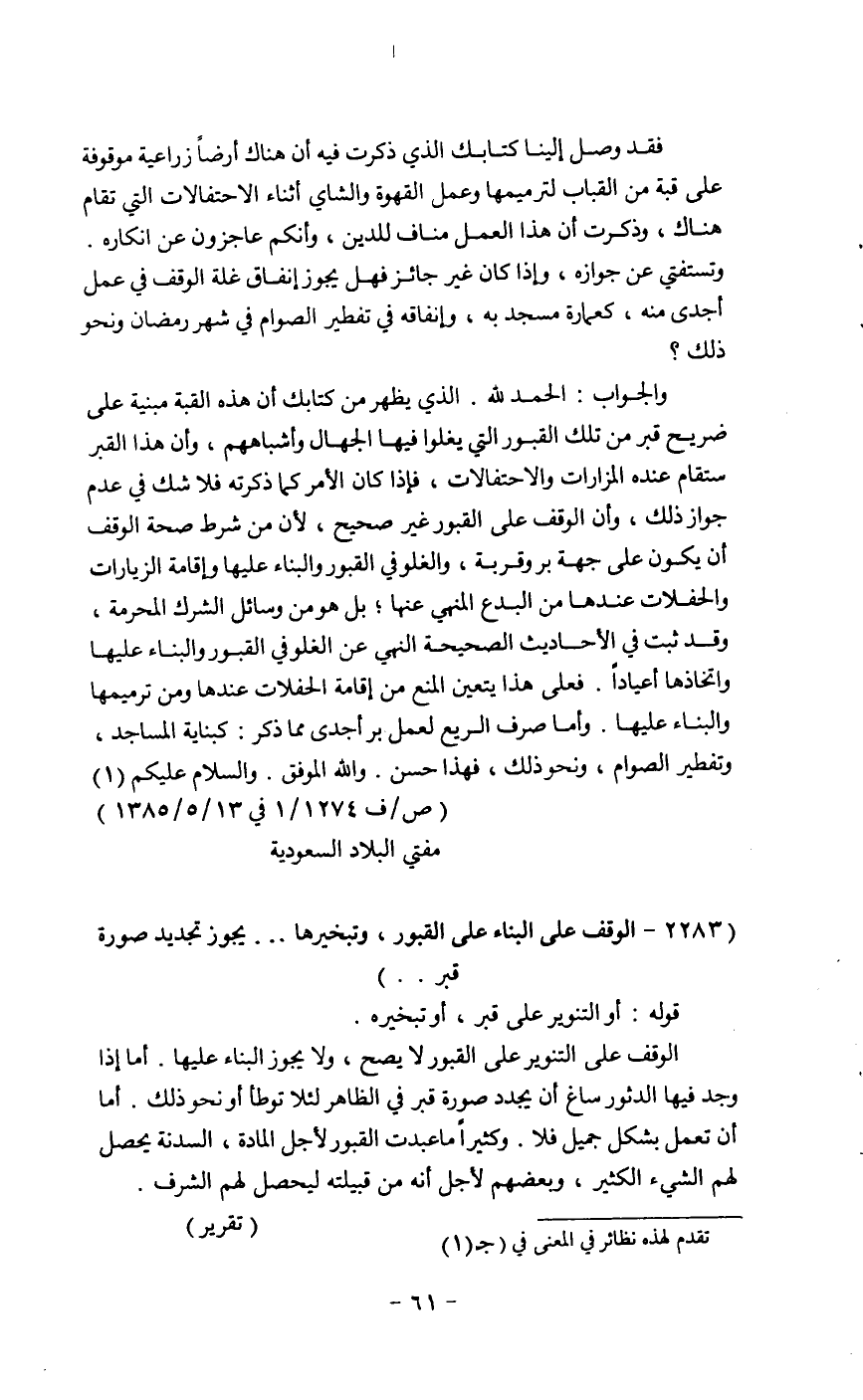 فقد وصل إلينا كتابك الذي ذكرت فيه أن هناك أرضاً زراعية موقوفة على قبة من القباب لترميمها وعمل القهوة والشاي أثناء الاحتفالات التي تقام هناك ، وذكرت أن هذا العمل مناف للدين ، وأنكم عاجزون عن انكاره . وتستفتي عن جوازه ، وإذا كان غير جائز فهل يجوز إنفاق غلة الوقف في عمل أجدى منه ، كعمارة مسجد به ، وإنفاقه في تفطير الصوام في شهر رمضان ونحو ذلك ؟

والجواب : الحمد لله . الذي يظهر من كتابك أن هذه القبة مبنية على ضريح قبر من تلك القبور التي يغلوا فيها الجهال وأشباههم ، وأن هذا القبر ستقام عنده المزارات والاحتفالات ، فإذا كان الأمر كما ذكرته فلا شك في عدم جواز ذلك ، وأن الوقف على القبور غير صحيح ، لأن من شرط صحة الوقف أن يكون على جهة بر وقربة ، والغلو في القبور والبناء عليها وإقامة الزيارات والحفلات عندها من البدع المنهي عنها ؛ بل هو من وسائل الشرك المحرمة ، وقد ثبت في الأحاديث الصحيحة النهي عن الغلو في القبور والبناء عليها واتخاذها أعياداً . فعلى هذا يتعين المنع من إقامة الحفلات عندها ومن ترميمها والبناء عليها . وأما صرف الريع لعمل بر أجدى مما ذكر : كبناية المساجد ، وتفطير الصوام ، ونحو ذلك ، فهذا حسن . والله الموفق . والسلام عليكم (١)
( ص/ف ١/١٢٧٤ في ١٣٨٥/٥/١٣ )
مفتي البلاد السعودية

( ٢٢٨٣ - الوقف على البناء على القبور ، وتبخيرها . . . يجوز تجديد صورة قبر . . )

قوله : أو التنوير على قبر ، أو تبخيره .

الوقف على التنوير على القبور لا يصح ، ولا يجوز البناء عليها . أما إذا وجد فيها الدثور ساغ أن يجدد صورة قبر في الظاهر لئلا توطأ أو نحو ذلك . أما أن تعمل بشكل جميل فلا . وكثيراً ماعبدت القبور لأجل المادة ، السدنة يحصل لهم الشيء الكثير ، وبعضهم لأجل أنه من قبيلته ليحصل لهم الشرف .
( تقرير )

تقدم لهذه نظائر في المعنى في ( جـ(١)

- ٦١ -